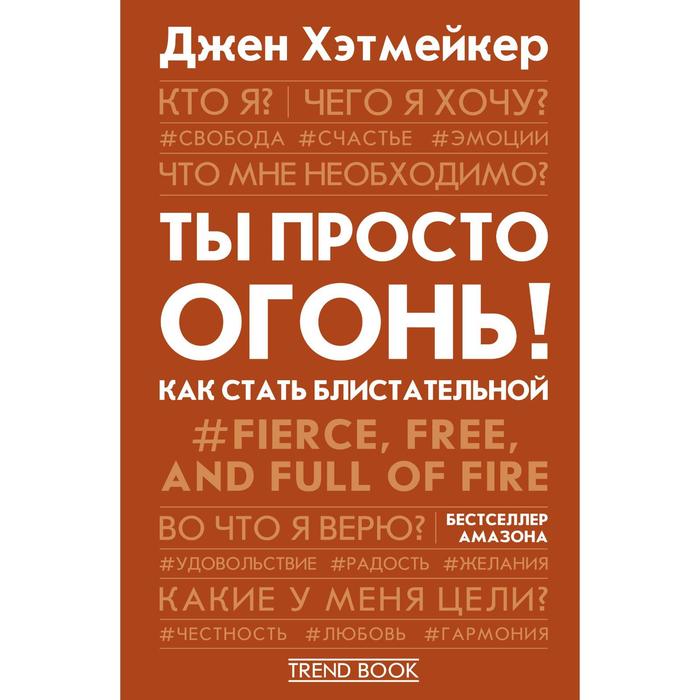 Джен Хэтмейкер

КТО Я? | ЧЕГО Я ХОЧУ?

#СВОБОДА #СЧАСТЬЕ #ЭМОЦИИ

ЧТО МНЕ НЕОБХОДИМО?

ТЫ ПРОСТО ОГОНЬ!

КАК СТАТЬ БЛИСТАТЕЛЬНОЙ

#FIERCE, FREE, AND FULL OF FIRE

ВО ЧТО Я ВЕРЮ? | БЕСТСЕЛЛЕР АМАЗОНА

#УДОВОЛЬСТВИЕ #РАДОСТЬ #ЖЕЛАНИЯ

КАКИЕ У МЕНЯ ЦЕЛИ?

#ЧЕСТНОСТЬ #ЛЮБОВЬ #ГАРМОНИЯ

TREND BOOK